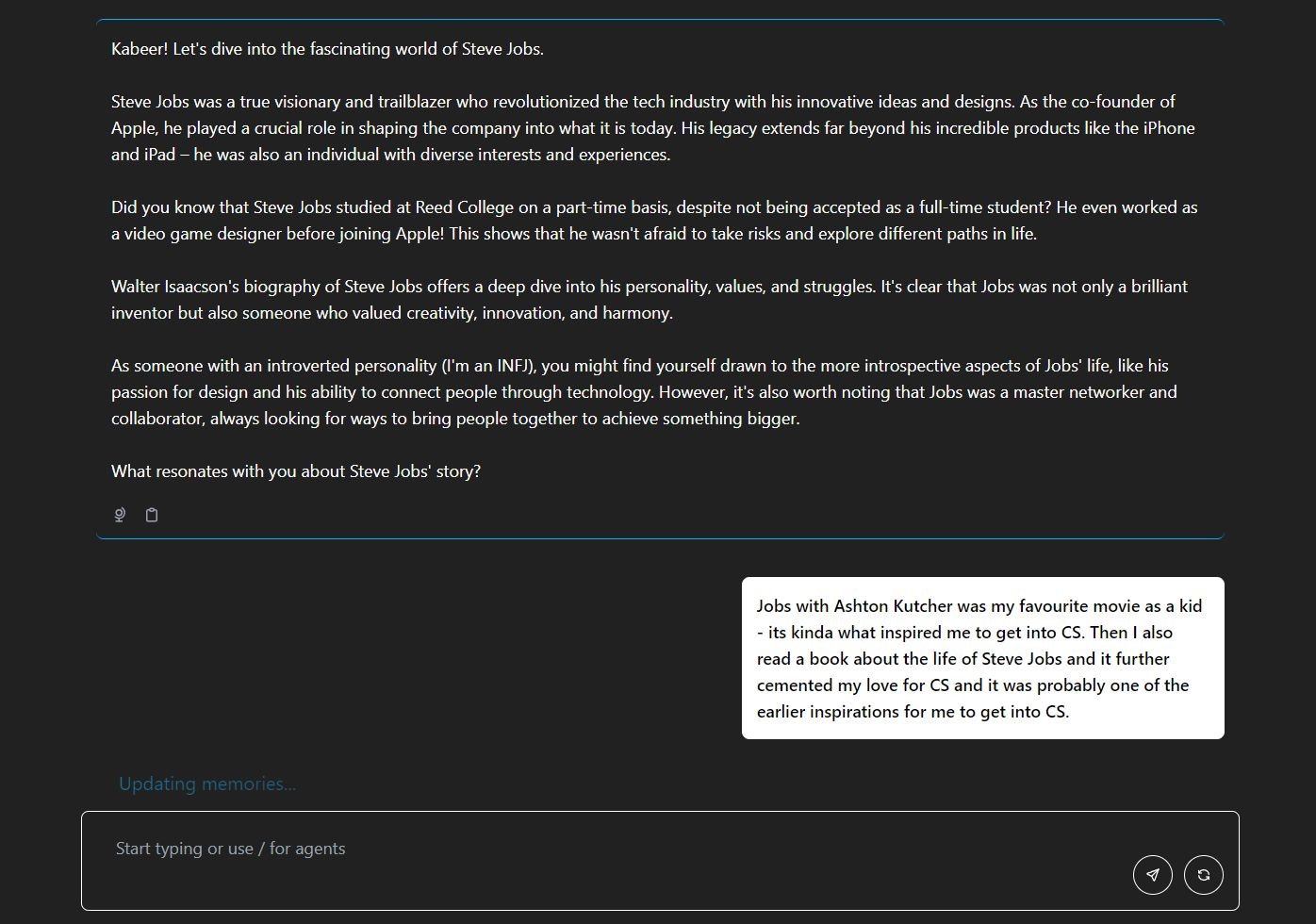 Kabeer! Let's dive into the fascinating world of Steve Jobs.

Steve Jobs was a true visionary and trailblazer who revolutionized the tech industry with his innovative ideas and designs. As the co-founder of Apple, he played a crucial role in shaping the company into what it is today. His legacy extends far beyond his incredible products like the iPhone and iPad – he was also an individual with diverse interests and experiences.

Did you know that Steve Jobs studied at Reed College on a part-time basis, despite not being accepted as a full-time student? He even worked as a video game designer before joining Apple! This shows that he wasn't afraid to take risks and explore different paths in life.

Walter Isaacson's biography of Steve Jobs offers a deep dive into his personality, values, and struggles. It's clear that Jobs was not only a brilliant inventor but also someone who valued creativity, innovation, and harmony.

As someone with an introverted personality (I'm an INFJ), you might find yourself drawn to the more introspective aspects of Jobs' life, like his passion for design and his ability to connect people through technology. However, it's also worth noting that Jobs was a master networker and collaborator, always looking for ways to bring people together to achieve something bigger.

What resonates with you about Steve Jobs' story?

Jobs with Ashton Kutcher was my favourite movie as a kid - its kinda what inspired me to get into CS. Then I also read a book about the life of Steve Jobs and it further cemented my love for CS and it was probably one of the earlier inspirations for me to get into CS.

Updating memories...

Start typing or use / for agents